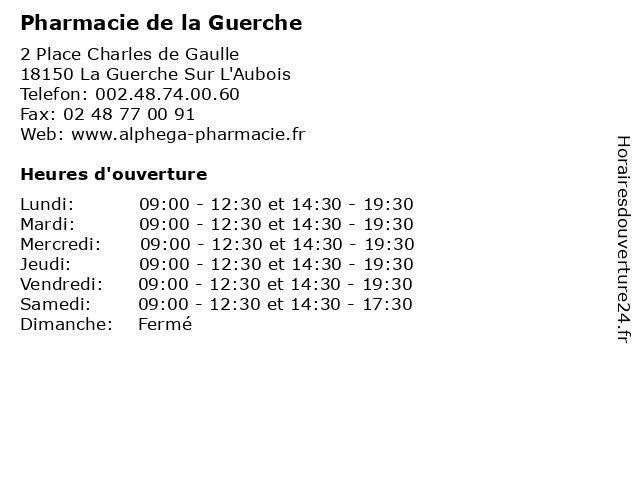 Pharmacie de la Guerche

2 Place Charles de Gaulle
18150 La Guerche Sur L'Aubois
Telefon: 002.48.74.00.60
Fax: 02 48 77 00 91
Web: www.alphega-pharmacie.fr

Heures d'ouverture

Lundi: 09:00 - 12:30 et 14:30 - 19:30
Mardi: 09:00 - 12:30 et 14:30 - 19:30
Mercredi: 09:00 - 12:30 et 14:30 - 19:30
Jeudi: 09:00 - 12:30 et 14:30 - 19:30
Vendredi: 09:00 - 12:30 et 14:30 - 19:30
Samedi: 09:00 - 12:30 et 14:30 - 17:30
Dimanche: Fermé

Horairesdouverture24.fr